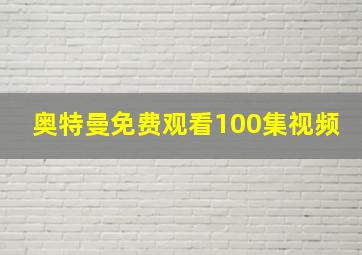 奥特曼免费观看100集视频